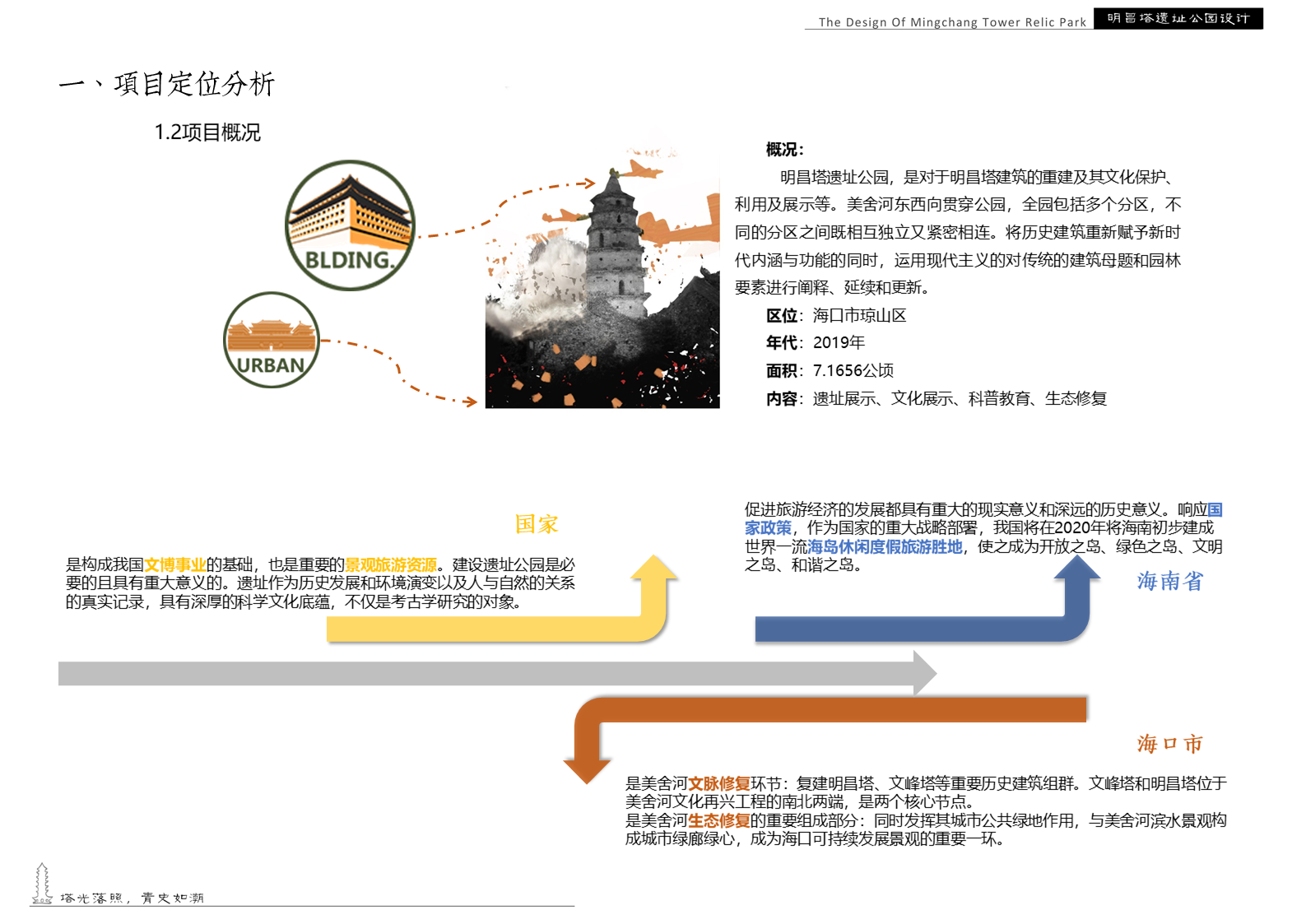 The Design Of Mingchang Tower Relic Park 明昌塔遗址公园设计

一、项目定位分析

1.2项目概况

BLDING.

URBAN

概况：

明昌塔遗址公园，是对于明昌塔建筑的重建及其文化保护、利用及展示等。美舍河东西向贯穿公园，全园包括多个分区，不同的分区之间既相互独立又紧密相连。将历史建筑重新赋予新时代内涵与功能的同时，运用现代主义的对传统的建筑母题和园林要素进行阐释、延续和更新。

区位：海口市琼山区

年代：2019年

面积：7.1656公顷

内容：遗址展示、文化展示、科普教育、生态修复

国家

是构成我国文博事业的基础，也是重要的景观旅游资源。建设遗址公园是必要的且具有重大意义的。遗址作为历史发展和环境演变以及人与自然的关系的真实记录，具有深厚的科学文化底蕴，不仅是考古学研究的对象。

促进旅游经济的发展都具有重大的现实意义和深远的历史意义。响应国家政策，作为国家的重大战略部署，我国将在2020年将海南初步建成世界一流海岛休闲度假旅游胜地，使之成为开放之岛、绿色之岛、文明之岛、和谐之岛。

海南省

海口市

是美舍河文脉修复环节：复建明昌塔、文峰塔等重要历史建筑组群。文峰塔和明昌塔位于美舍河文化再兴工程的南北两端，是两个核心节点。
是美舍河生态修复的重要组成部分：同时发挥其城市公共绿地作用，与美舍河滨水景观构成城市绿廊绿心，成为海口可持续发展景观的重要一环。

塔光落照，青史如潮